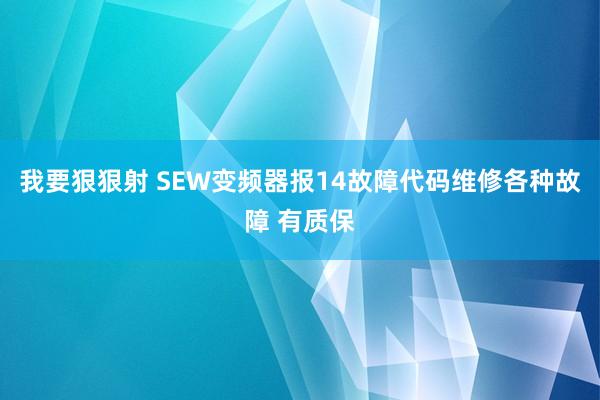 我要狠狠射 SEW变频器报14故障代码维修各种故障 有质保